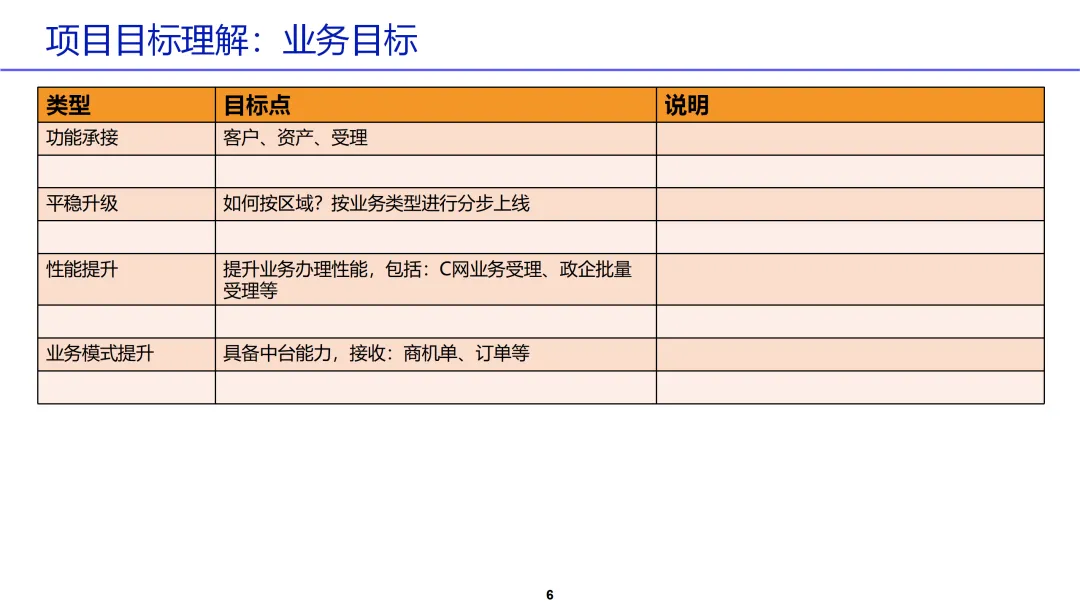 项目目标理解：业务目标

| 类型 | 目标点 | 说明 |
|---|---|---|
| 功能承接 | 客户、资产、受理 | |
| | | |
| 平稳升级 | 如何按区域？按业务类型进行分步上线 | |
| | | |
| 性能提升 | 提升业务办理性能，包括：C网业务受理、政企批量受理等 | |
| | | |
| 业务模式提升 | 具备中台能力，接收：商机单、订单等 | |
| | | |

6